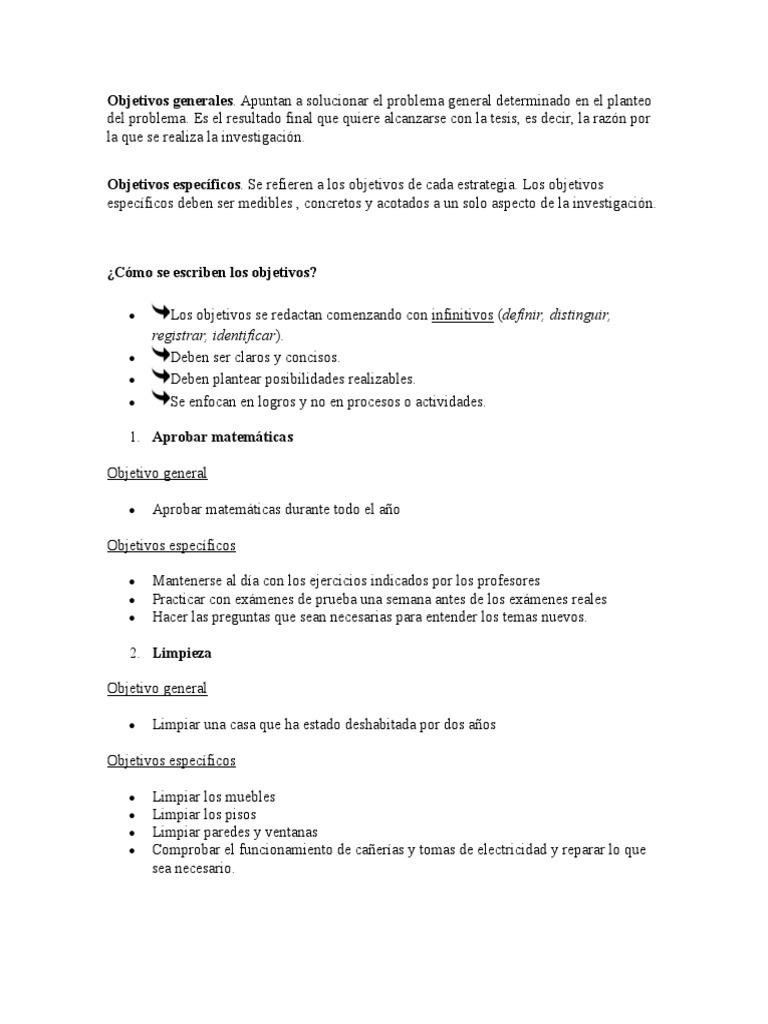 Objetivos generales. Apuntan a solucionar el problema general determinado en el planteo del problema. Es el resultado final que quiere alcanzarse con la tesis, es decir, la razón por la que se realiza la investigación.

Objetivos específicos. Se refieren a los objetivos de cada estrategia. Los objetivos específicos deben ser medibles , concretos y acotados a un solo aspecto de la investigación.

¿Cómo se escriben los objetivos?

• Los objetivos se redactan comenzando con infinitivos (definir, distinguir, registrar, identificar).
• Deben ser claros y concisos.
• Deben plantear posibilidades realizables.
• Se enfocan en logros y no en procesos o actividades.

1. Aprobar matemáticas

Objetivo general

• Aprobar matemáticas durante todo el año

Objetivos específicos

• Mantenerse al día con los ejercicios indicados por los profesores
• Practicar con exámenes de prueba una semana antes de los exámenes reales
• Hacer las preguntas que sean necesarias para entender los temas nuevos.

2. Limpieza

Objetivo general

• Limpiar una casa que ha estado deshabitada por dos años

Objetivos específicos

• Limpiar los muebles
• Limpiar los pisos
• Limpiar paredes y ventanas
• Comprobar el funcionamiento de cañerías y tomas de electricidad y reparar lo que sea necesario.